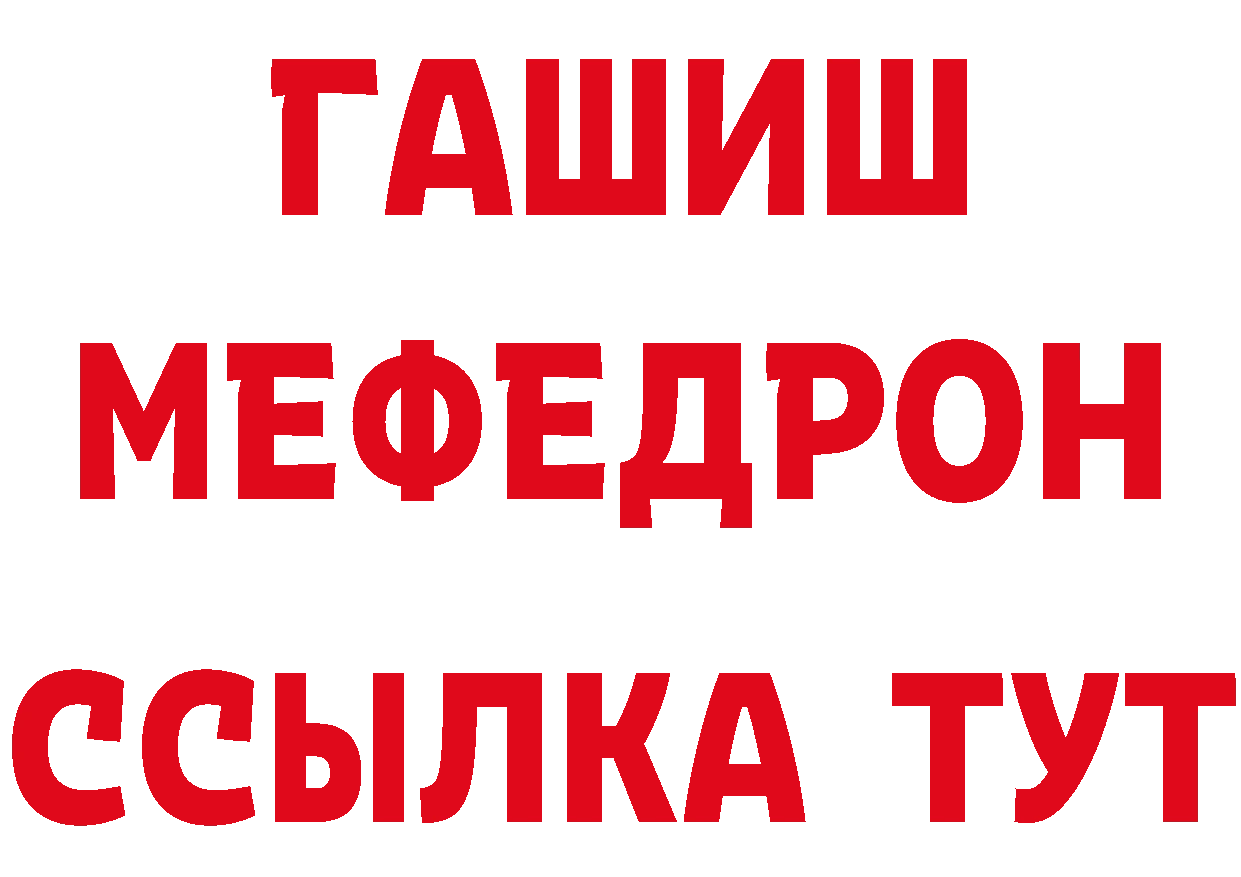 ГАШИШ
МЕФЕДРОН
ССЫЛКА ТУТ